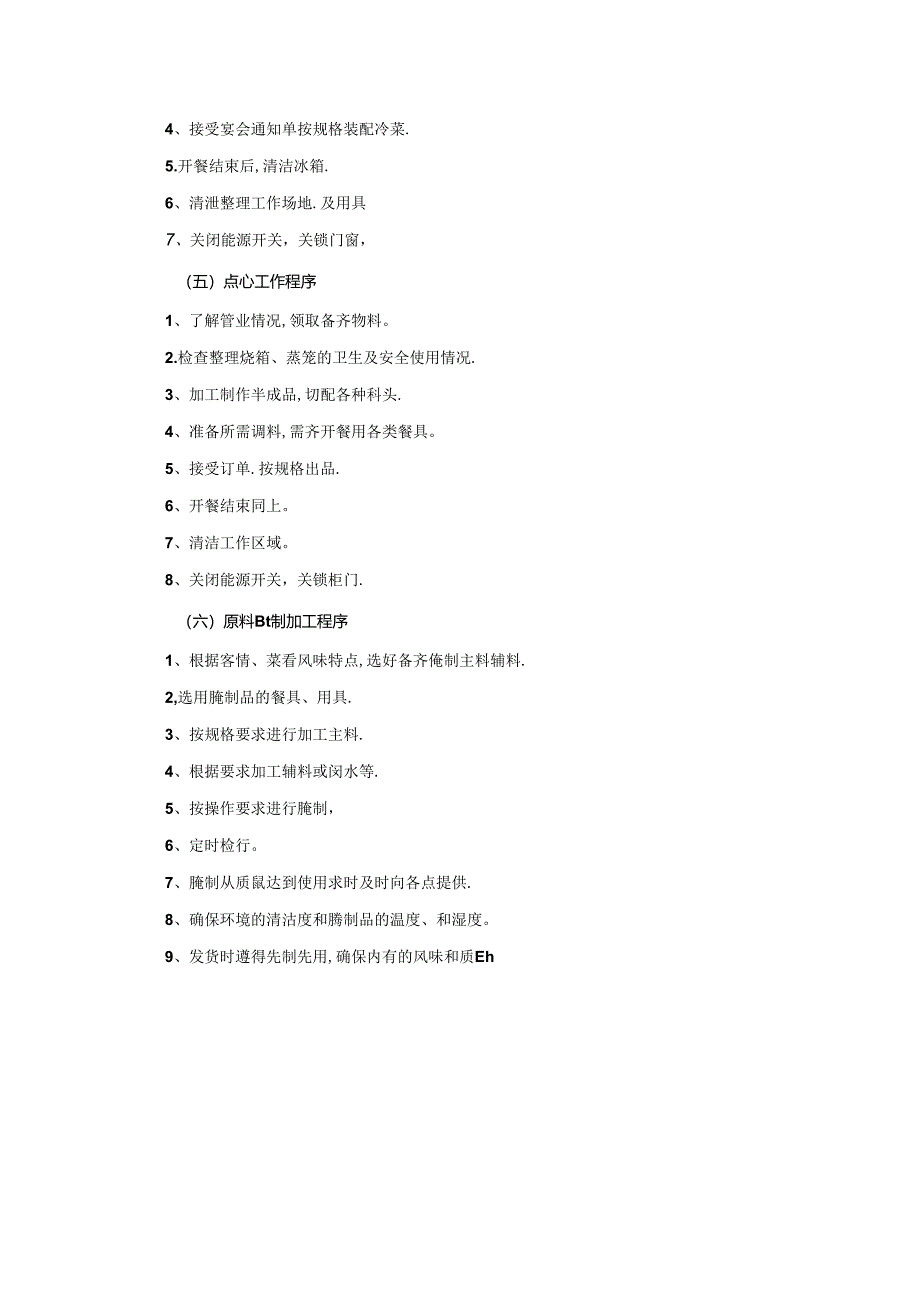 4、接受宴会通知单按规格装配冷菜.

5.开餐结束后,清洁冰箱.

6、清泄整理工作场地.及用具

7、关闭能源开关，关锁门窗，

（五）点心工作程序

1、了解管业情况,领取备齐物料。

2.检查整理烧箱、蒸笼的卫生及安全使用情况.

3、加工制作半成品,切配各种科头.

4、准备所需调料,需齐开餐用各类餐具。

5、接受订单.按规格出品.

6、开餐结束同上。

7、清洁工作区域。

8、关闭能源开关，关锁柜门.

（六）原料Bt制加工程序

1、根据客情、菜看风味特点,选好备齐俺制主料辅料.

2,选用腌制品的餐具、用具.

3、按规格要求进行加工主料.

4、根据要求加工辅料或闵水等.

5、按操作要求进行腌制，

6、定时检行。

7、腌制从质鼠达到使用求时及时向各点提供.

8、确保环境的清洁度和腾制品的温度、和湿度。

9、发货时遵得先制先用,确保内有的风味和质Eh